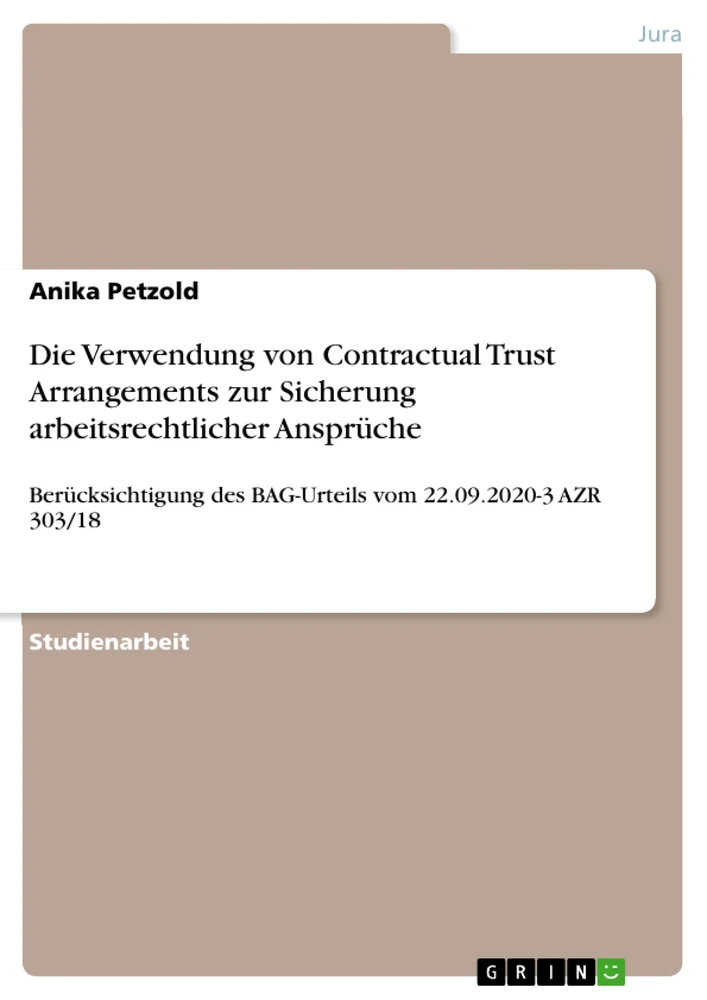 Jura

Anika Petzold

Die Verwendung von Contractual Trust Arrangements zur Sicherung arbeitsrechtlicher Ansprüche

Berücksichtigung des BAG-Urteils vom 22.09.2020-3 AZR 303/18

Studienarbeit

GRIN